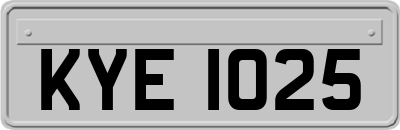 KYE 1025